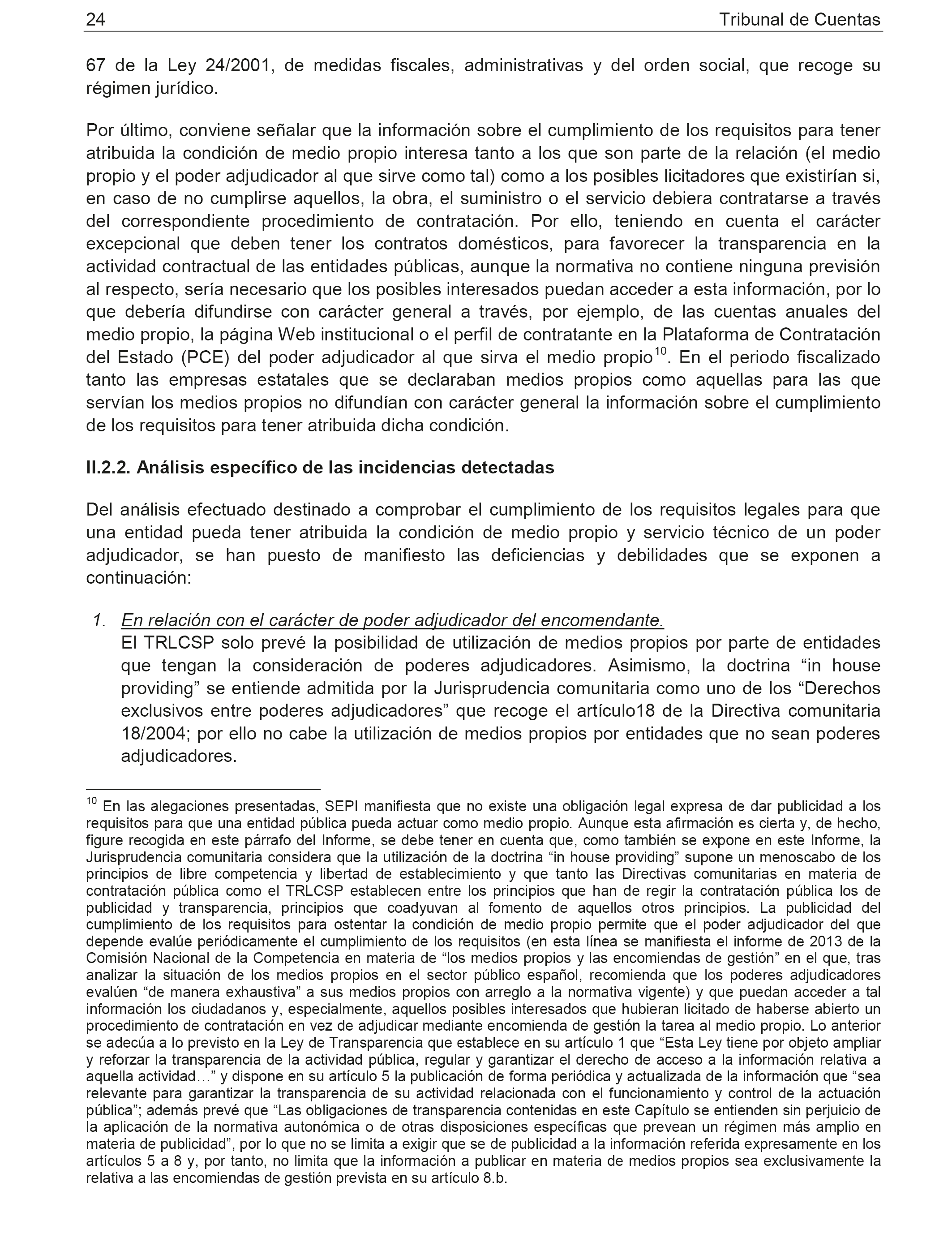 24 Tribunal de Cuentas

67 de la Ley 24/2001, de medidas fiscales, administrativas y del orden social, que recoge su régimen jurídico.

Por último, conviene señalar que la información sobre el cumplimiento de los requisitos para tener atribuida la condición de medio propio interesa tanto a los que son parte de la relación (el medio propio y el poder adjudicador al que sirve como tal) como a los posibles licitadores que existirían si, en caso de no cumplirse aquellos, la obra, el suministro o el servicio debiera contratarse a través del correspondiente procedimiento de contratación. Por ello, teniendo en cuenta el carácter excepcional que deben tener los contratos domésticos, para favorecer la transparencia en la actividad contractual de las entidades públicas, aunque la normativa no contiene ninguna previsión al respecto, sería necesario que los posibles interesados puedan acceder a esta información, por lo que debería difundirse con carácter general a través, por ejemplo, de las cuentas anuales del medio propio, la página Web institucional o el perfil de contratante en la Plataforma de Contratación del Estado (PCE) del poder adjudicador al que sirva el medio propio$^{10}$. En el periodo fiscalizado tanto las empresas estatales que se declaraban medios propios como aquellas para las que servían los medios propios no difundían con carácter general la información sobre el cumplimiento de los requisitos para tener atribuida dicha condición.

II.2.2. Análisis específico de las incidencias detectadas

Del análisis efectuado destinado a comprobar el cumplimiento de los requisitos legales para que una entidad pueda tener atribuida la condición de medio propio y servicio técnico de un poder adjudicador, se han puesto de manifiesto las deficiencias y debilidades que se exponen a continuación:

1. En relación con el carácter de poder adjudicador del encomendante.
El TRLCSP solo prevé la posibilidad de utilización de medios propios por parte de entidades que tengan la consideración de poderes adjudicadores. Asimismo, la doctrina “in house providing” se entiende admitida por la Jurisprudencia comunitaria como uno de los “Derechos exclusivos entre poderes adjudicadores” que recoge el artículo18 de la Directiva comunitaria 18/2004; por ello no cabe la utilización de medios propios por entidades que no sean poderes adjudicadores.

$^{10}$ En las alegaciones presentadas, SEPI manifiesta que no existe una obligación legal expresa de dar publicidad a los requisitos para que una entidad pública pueda actuar como medio propio. Aunque esta afirmación es cierta y, de hecho, figure recogida en este párrafo del Informe, se debe tener en cuenta que, como también se expone en este Informe, la Jurisprudencia comunitaria considera que la utilización de la doctrina “in house providing” supone un menoscabo de los principios de libre competencia y libertad de establecimiento y que tanto las Directivas comunitarias en materia de contratación pública como el TRLCSP establecen entre los principios que han de regir la contratación pública los de publicidad y transparencia, principios que coadyuvan al fomento de aquellos otros principios. La publicidad del cumplimiento de los requisitos para ostentar la condición de medio propio permite que el poder adjudicador del que depende evalúe periódicamente el cumplimiento de los requisitos (en esta línea se manifiesta el informe de 2013 de la Comisión Nacional de la Competencia en materia de “los medios propios y las encomiendas de gestión” en el que, tras analizar la situación de los medios propios en el sector público español, recomienda que los poderes adjudicadores evalúen “de manera exhaustiva” a sus medios propios con arreglo a la normativa vigente) y que puedan acceder a tal información los ciudadanos y, especialmente, aquellos posibles interesados que hubieran licitado de haberse abierto un procedimiento de contratación en vez de adjudicar mediante encomienda de gestión la tarea al medio propio. Lo anterior se adecúa a lo previsto en la Ley de Transparencia que establece en su artículo 1 que “Esta Ley tiene por objeto ampliar y reforzar la transparencia de la actividad pública, regular y garantizar el derecho de acceso a la información relativa a aquella actividad…” y dispone en su artículo 5 la publicación de forma periódica y actualizada de la información que “sea relevante para garantizar la transparencia de su actividad relacionada con el funcionamiento y control de la actuación pública”; además prevé que “Las obligaciones de transparencia contenidas en este Capítulo se entienden sin perjuicio de la aplicación de la normativa autonómica o de otras disposiciones específicas que prevean un régimen más amplio en materia de publicidad”, por lo que no se limita a exigir que se de publicidad a la información referida expresamente en los artículos 5 a 8 y, por tanto, no limita que la información a publicar en materia de medios propios sea exclusivamente la relativa a las encomiendas de gestión prevista en su artículo 8.b.